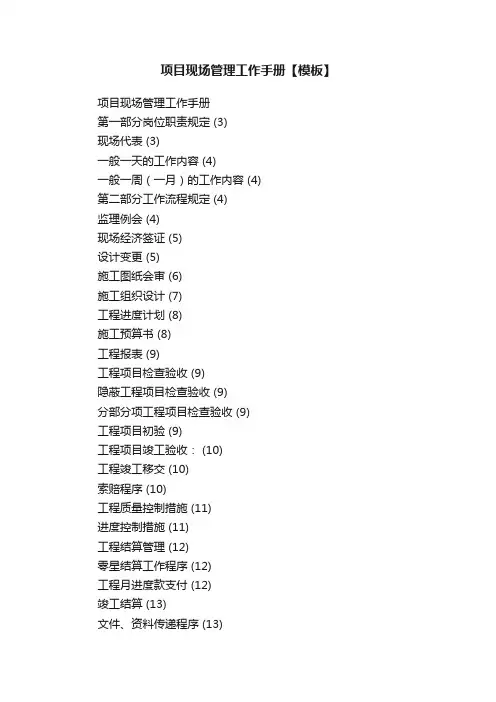 项目现场管理工作手册【模板】

项目现场管理工作手册
第一部分岗位职责规定 (3)
现场代表 (3)
一般一天的工作内容 (4)
一般一周（一月）的工作内容 (4)
第二部分工作流程规定 (4)
监理例会 (4)
现场经济签证 (5)
设计变更 (5)
施工图纸会审 (6)
施工组织设计 (7)
工程进度计划 (8)
施工预算书 (8)
工程报表 (9)
工程项目检查验收 (9)
隐蔽工程项目检查验收 (9)
分部分项工程项目检查验收 (9)
工程项目初验 (9)
工程项目竣工验收： (10)
工程竣工移交 (10)
索赔程序 (10)
工程质量控制措施 (11)
进度控制措施 (11)
工程结算管理 (12)
零星结算工作程序 (12)
工程月进度款支付 (12)
竣工结算 (13)
文件、资料传递程序 (13)